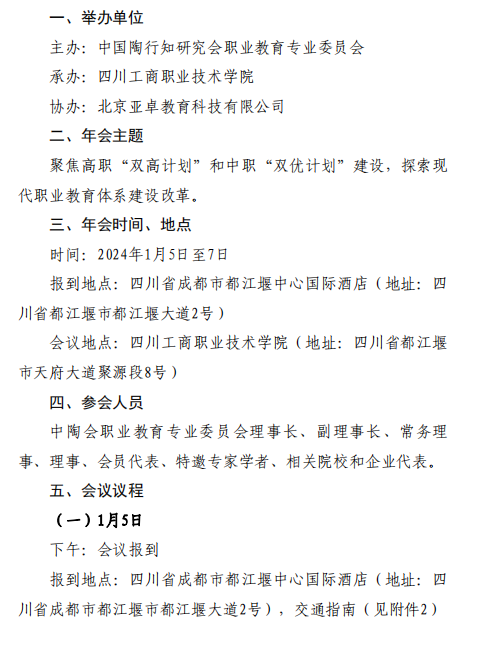 一、举办单位

主办：中国陶行知研究会职业教育专业委员会

承办：四川工商职业技术学院

协办：北京亚卓教育科技有限公司

二、年会主题

聚焦高职“双高计划”和中职“双优计划”建设，探索现代职业教育体系建设改革。

三、年会时间、地点

时间：2024年1月5日至7日

报到地点：四川省成都市都江堰中心国际酒店（地址：四川省都江堰市都江堰大道2号）

会议地点：四川工商职业技术学院（地址：四川省都江堰市天府大道聚源段8号）

四、参会人员

中陶会职业教育专业委员会理事长、副理事长、常务理事、理事、会员代表、特邀专家学者、相关院校和企业代表。

五、会议议程

（一）1月5日

下午：会议报到

报到地点：四川省成都市都江堰中心国际酒店（地址：四川省成都市都江堰市都江堰大道2号），交通指南（见附件2）